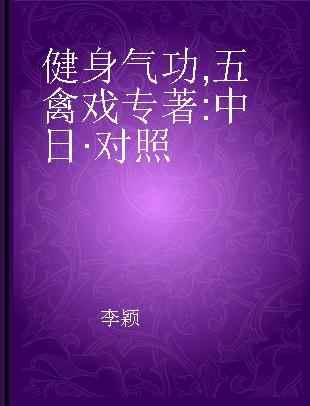 健身气功,五禽戏专著:中日·对照

李颖